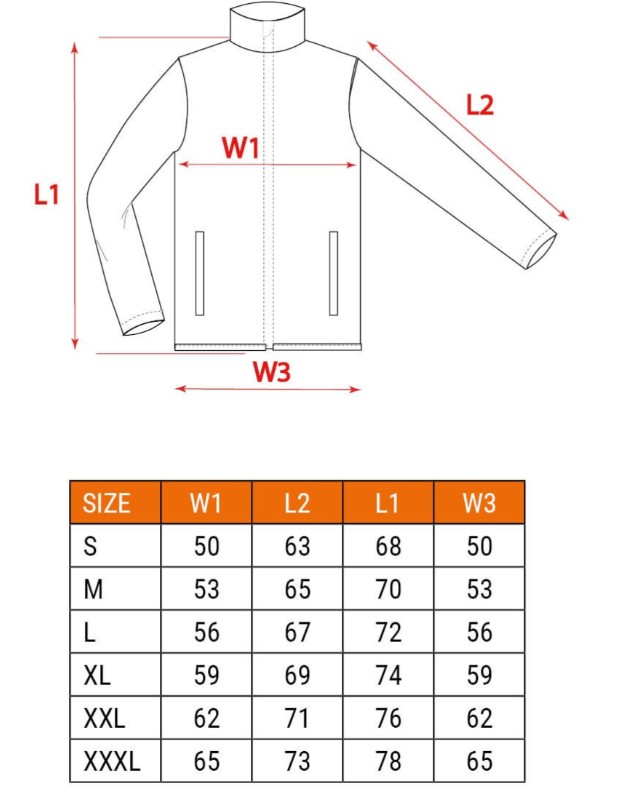 L2

W1

L1

W3

| SIZE | W1 | L2 | L1 | W3 |
|---|---|---|---|---|
| S | 50 | 63 | 68 | 50 |
| M | 53 | 65 | 70 | 53 |
| L | 56 | 67 | 72 | 56 |
| XL | 59 | 69 | 74 | 59 |
| XXL | 62 | 71 | 76 | 62 |
| XXXL | 65 | 73 | 78 | 65 |